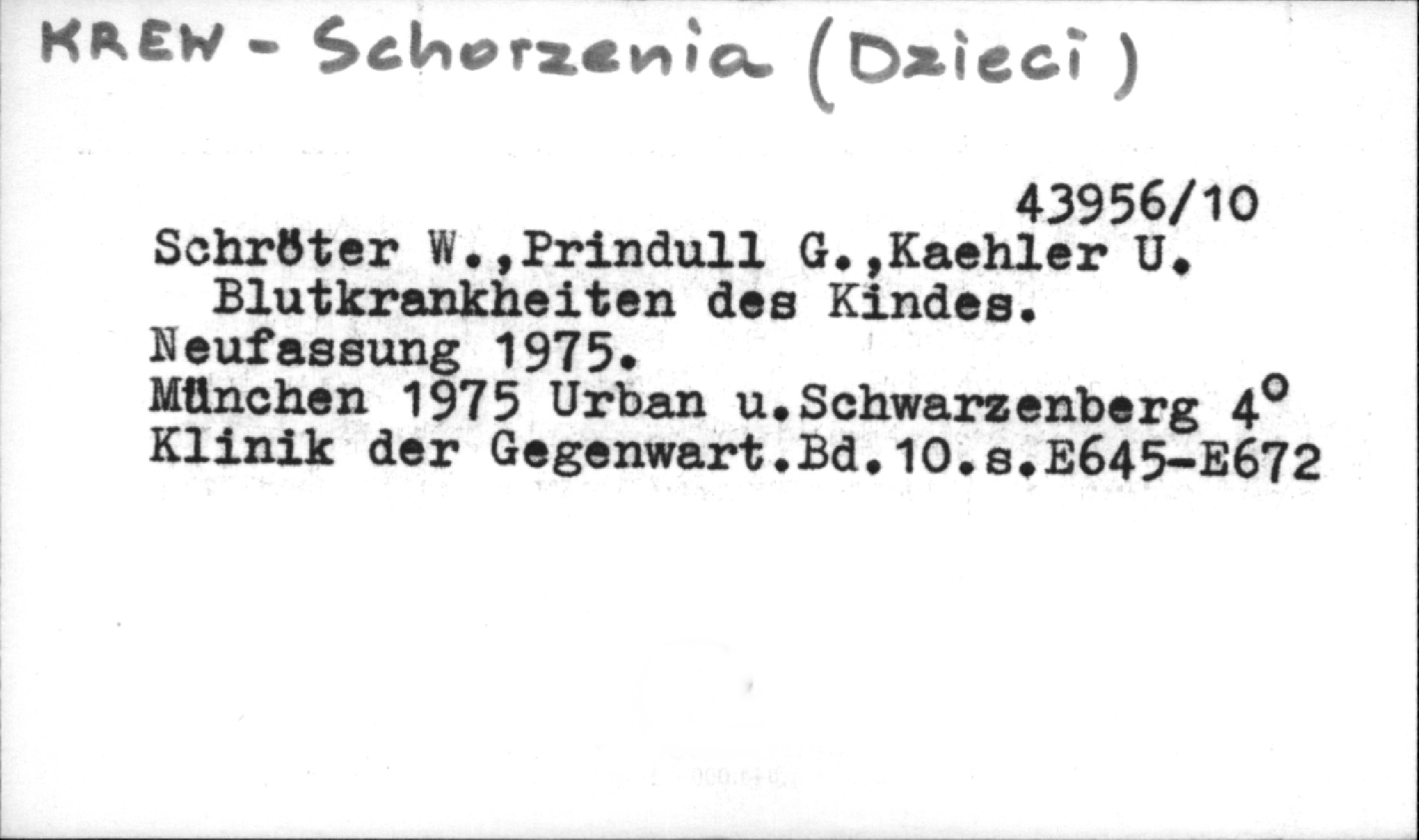 KREW - Schorzenia (Dzieci)

43956/10

Schröter W.,Prindull G.,Kaehler U.
Blutkrankheiten des Kindes.
Neufassung 1975.
München 1975 Urban u.Schwarzenberg 4°
Klinik der Gegenwart.Bd.10.s.E645-E672